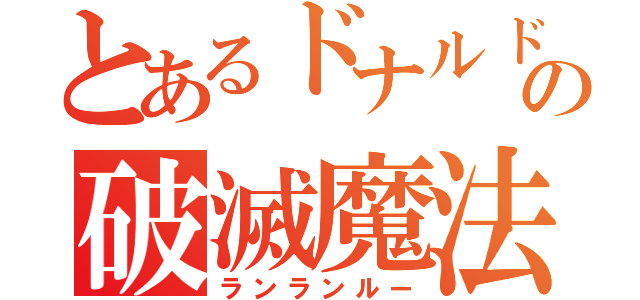 とあるドナルドの
破滅魔法
ランランルー